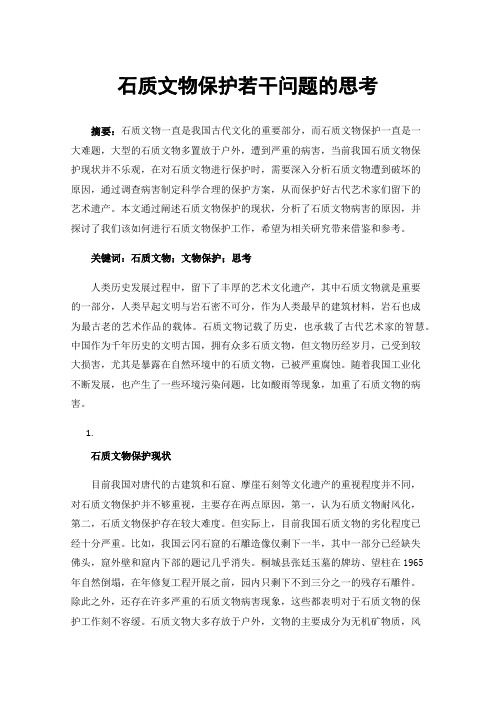 石质文物保护若干问题的思考

摘要：石质文物一直是我国古代文化的重要部分，而石质文物保护一直是一大难题，大型的石质文物多置放于户外，遭到严重的病害，当前我国石质文物保护现状并不乐观，在对石质文物进行保护时，需要深入分析石质文物遭到破坏的原因，通过调查病害制定科学合理的保护方案，从而保护好古代艺术家们留下的艺术遗产。本文通过阐述石质文物保护的现状，分析了石质文物病害的原因，并探讨了我们该如何进行石质文物保护工作，希望为相关研究带来借鉴和参考。

关键词：石质文物；文物保护；思考

人类历史发展过程中，留下了丰厚的艺术文化遗产，其中石质文物就是重要的一部分，人类早起文明与岩石密不可分，作为人类最早的建筑材料，岩石也成为最古老的艺术作品的载体。石质文物记载了历史，也承载了古代艺术家的智慧。中国作为千年历史的文明古国，拥有众多石质文物，但文物历经岁月，已受到较大损害，尤其是暴露在自然环境中的石质文物，已被严重腐蚀。随着我国工业化不断发展，也产生了一些环境污染问题，比如酸雨等现象，加重了石质文物的病害。

1.

石质文物保护现状

目前我国对唐代的古建筑和石窟、摩崖石刻等文化遗产的重视程度并不同，对石质文物保护并不够重视，主要存在两点原因，第一，认为石质文物耐风化，第二，石质文物保护存在较大难度。但实际上，目前我国石质文物的劣化程度已经十分严重。比如，我国云冈石窟的石雕造像仅剩下一半，其中一部分已经缺失佛头，窟外壁和窟内下部的题记几乎消失。桐城县张廷玉墓的牌坊、望柱在1965年自然倒塌，在年修复工程开展之前，园内只剩下不到三分之一的残存石雕件。除此之外，还存在许多严重的石质文物病害现象，这些都表明对于石质文物的保护工作刻不容缓。石质文物大多存放于户外，文物的主要成分为无机矿物质，风